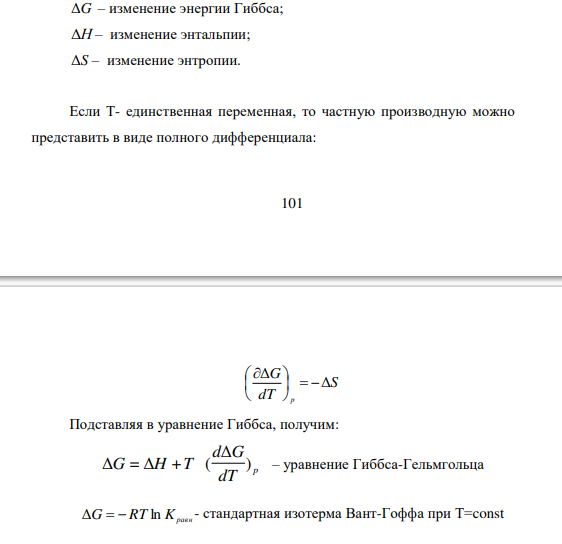 $\Delta G$ – изменение энергии Гиббса;

$\Delta H$ – изменение энтальпии;

$\Delta S$ – изменение энтропии.

Если Т- единственная переменная, то частную производную можно представить в виде полного дифференциала:

101

$\left(\frac{\partial \Delta G}{dT}\right)_p = -\Delta S$

Подставляя в уравнение Гиббса, получим:

$\Delta G = \Delta H + T \ (\frac{d\Delta G}{dT})_p$ – уравнение Гиббса-Гельмгольца

$\Delta G = -RT \ln K_{равн}$ - стандартная изотерма Вант-Гоффа при T=const